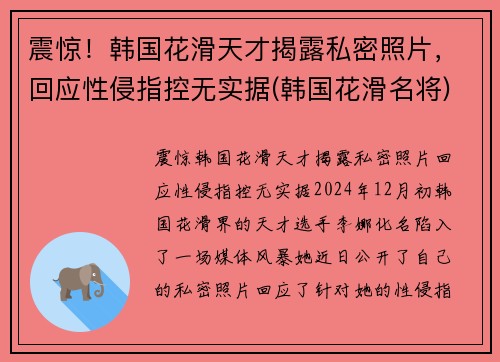 震惊！韩国花滑天才揭露私密照片，回应性侵指控无实据(韩国花滑名将)

震惊韩国花滑天才揭露私密照片回应性侵指控无实据2024年12月初韩国花滑界的天才选手李娜化名陷入了一场媒体风暴她近日公开了自己的私密照片回应了针对她的性侵指